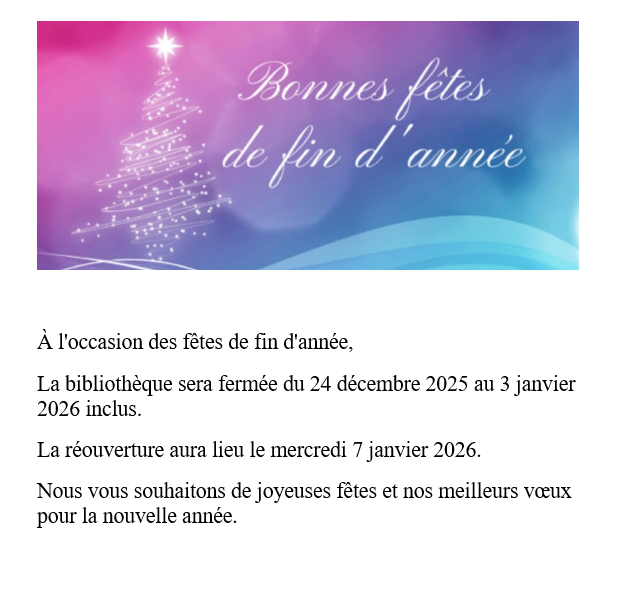 Bonnes fêtes
de fin d'année

À l'occasion des fêtes de fin d'année,

La bibliothèque sera fermée du 24 décembre 2025 au 3 janvier 2026 inclus.

La réouverture aura lieu le mercredi 7 janvier 2026.

Nous vous souhaitons de joyeuses fêtes et nos meilleurs vœux pour la nouvelle année.